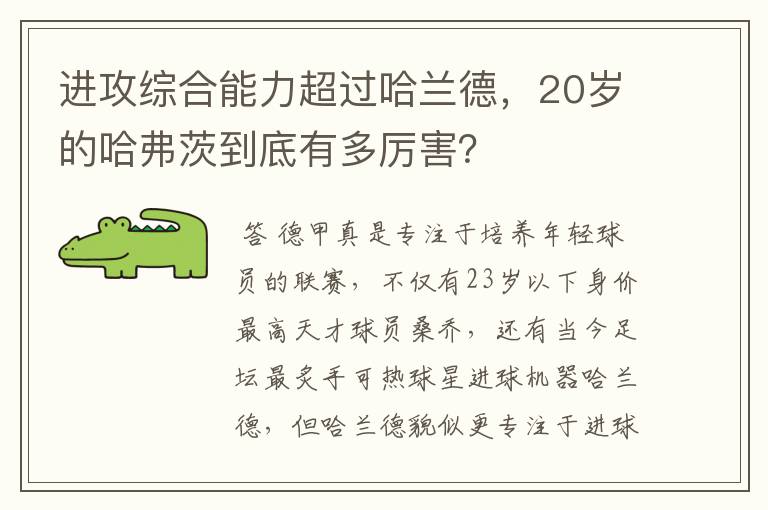 进攻综合能力超过哈兰德，20岁的哈弗茨到底有多厉害?

答 德甲真是专注于培养年轻球员的联赛，不仅有23岁以下身价最高天才球员桑乔，还有当今足坛最炙手可热球星进球机器哈兰德，但哈兰德貌似更专注于进球